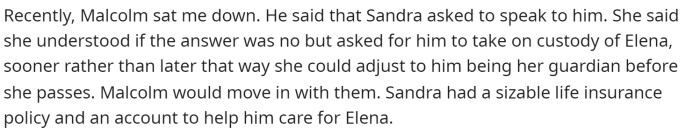 Recently, Malcolm sat me down. He said that Sandra asked to speak to him. She said she understood if the answer was no but asked for him to take on custody of Elena, sooner rather than later that way she could adjust to him being her guardian before she passes. Malcolm would move in with them. Sandra had a sizable life insurance policy and an account to help him care for Elena.